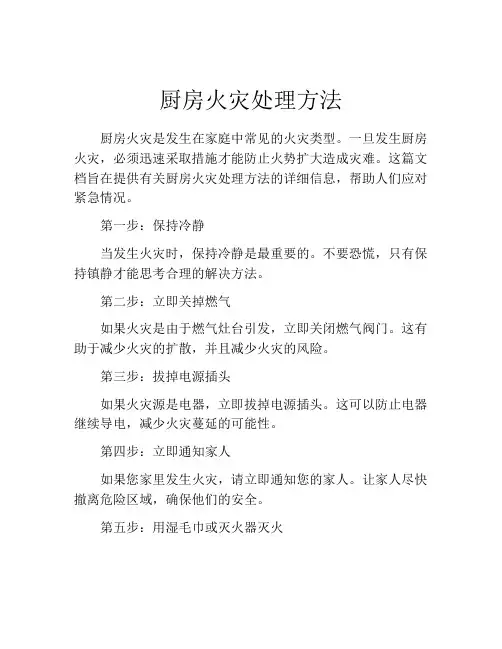 厨房火灾处理方法

厨房火灾是发生在家庭中常见的火灾类型。一旦发生厨房火灾，必须迅速采取措施才能防止火势扩大造成灾难。这篇文档旨在提供有关厨房火灾处理方法的详细信息，帮助人们应对紧急情况。

第一步：保持冷静

当发生火灾时，保持冷静是最重要的。不要恐慌，只有保持镇静才能思考合理的解决方法。

第二步：立即关掉燃气

如果火灾是由于燃气灶台引发，立即关闭燃气阀门。这有助于减少火灾的扩散，并且减少火灾的风险。

第三步：拔掉电源插头

如果火灾源是电器，立即拔掉电源插头。这可以防止电器继续导电，减少火灾蔓延的可能性。

第四步：立即通知家人

如果您家里发生火灾，请立即通知您的家人。让家人尽快撤离危险区域，确保他们的安全。

第五步：用湿毛巾或灭火器灭火